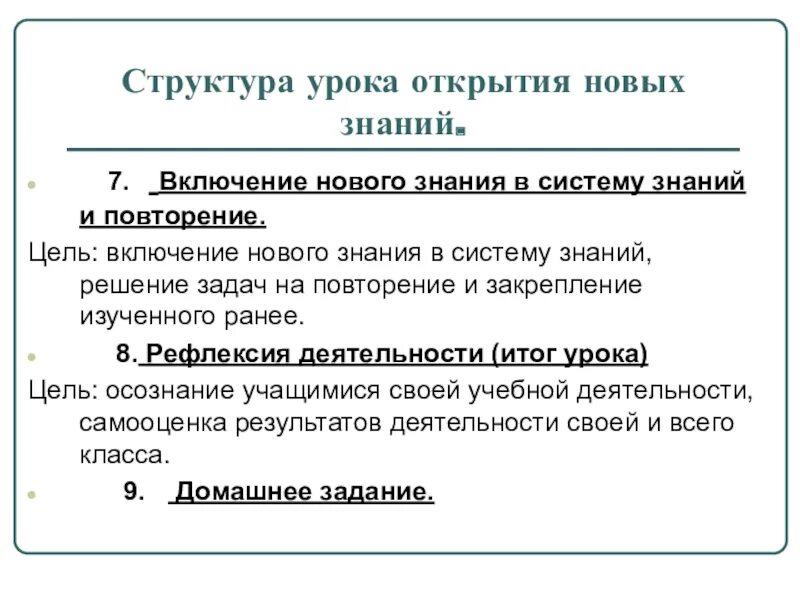 Структура урока открытия новых знаний.

7. Включение нового знания в систему знаний и повторение.

Цель: включение нового знания в систему знаний, решение задач на повторение и закрепление изученного ранее.

8. Рефлексия деятельности (итог урока)

Цель: осознание учащимися своей учебной деятельности, самооценка результатов деятельности своей и всего класса.

9. Домашнее задание.